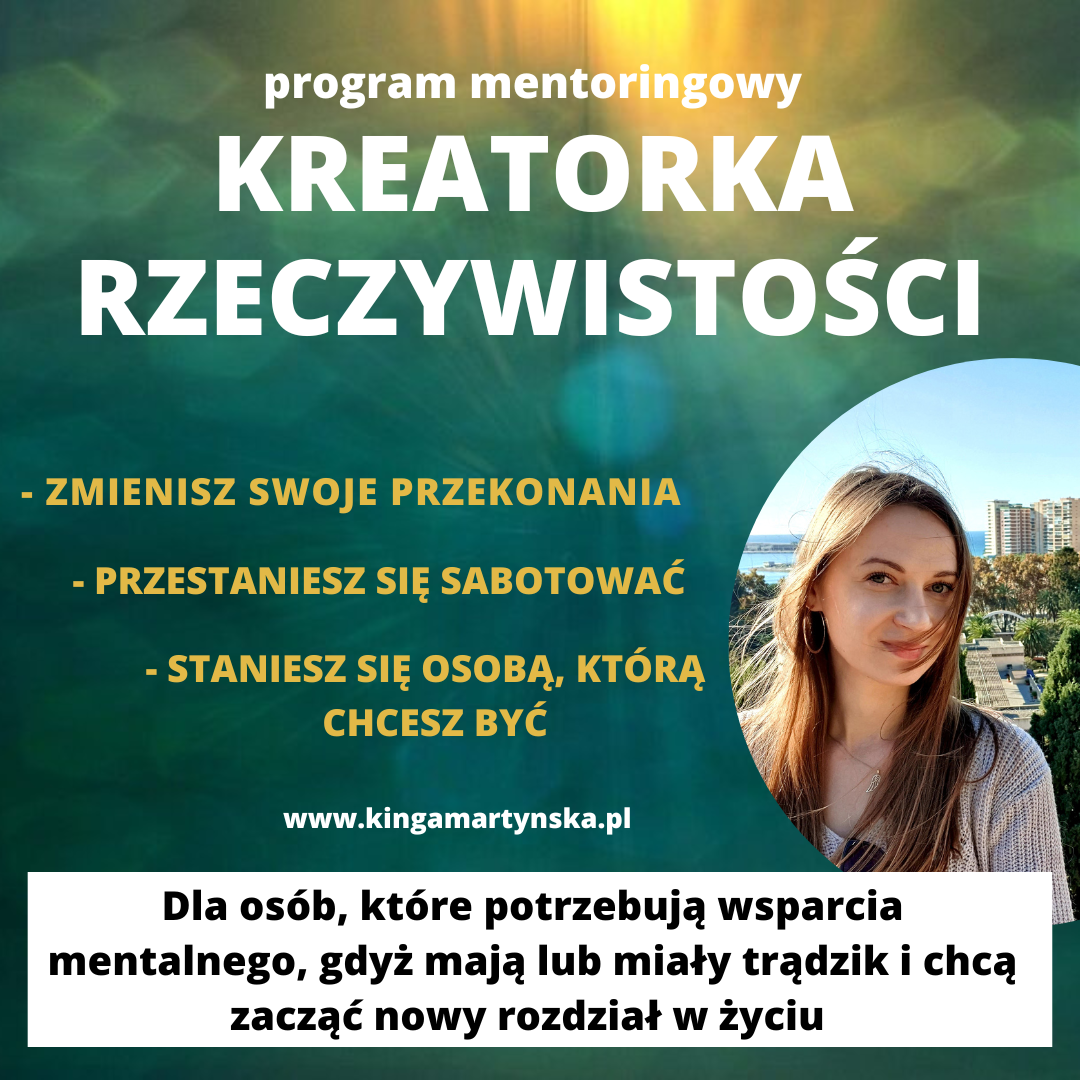 program mentoringowy

KREATORKA RZECZYWISTOŚCI

- ZMIENISZ SWOJE PRZEKONANIA

- PRZESTANIESZ SIĘ SABOTOWAĆ

- STANIESZ SIĘ OSOBĄ, KTÓRĄ CHCESZ BYĆ

www.kingamartynska.pl

Dla osób, które potrzebują wsparcia mentalnego, gdyż mają lub miały trądzik i chcą zacząć nowy rozdział w życiu